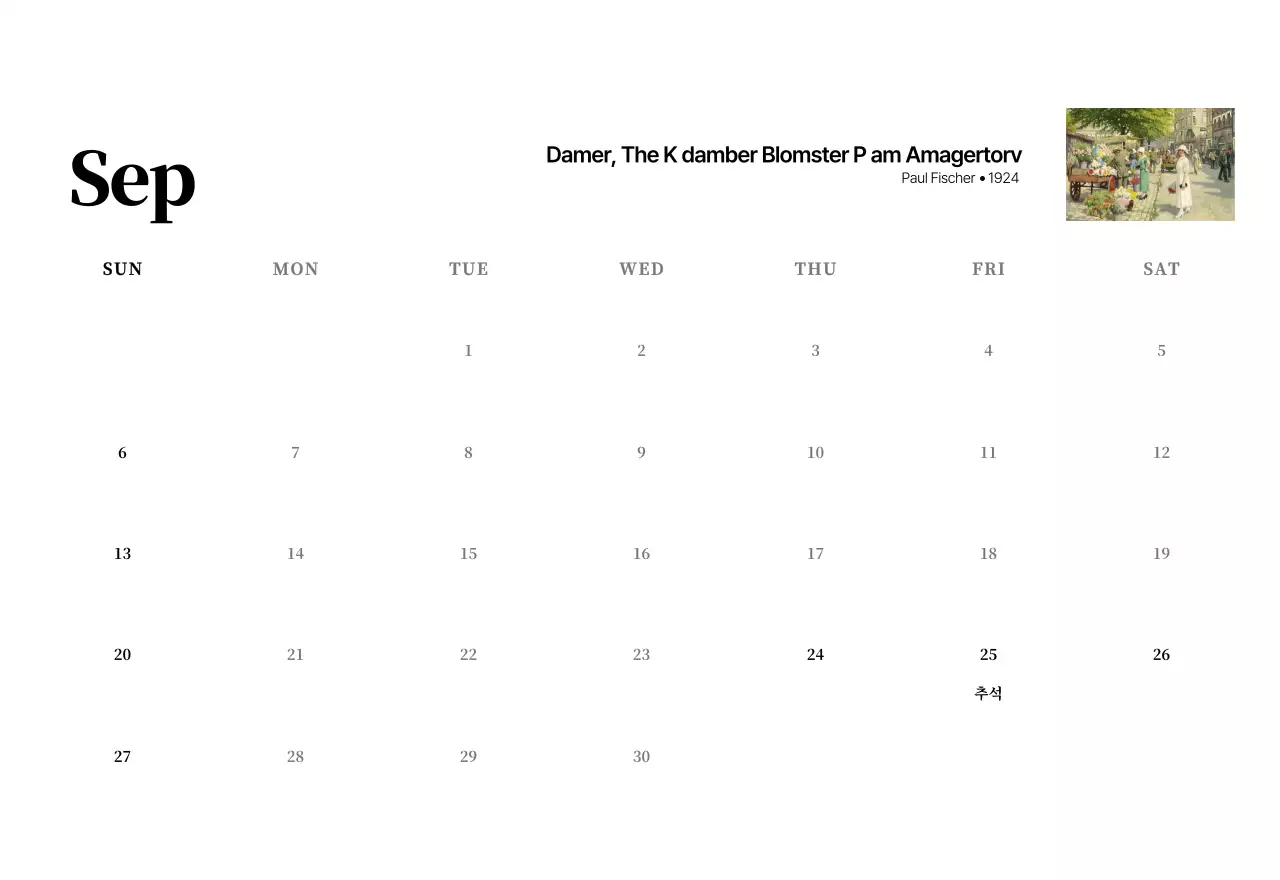 Sep

Damer, The K damber Blomster P am Amagertorv
Paul Fischer • 1924

| SUN | MON | TUE | WED | THU | FRI | SAT |
|---|---|---|---|---|---|---|
| | | 1 | 2 | 3 | 4 | 5 |
| 6 | 7 | 8 | 9 | 10 | 11 | 12 |
| 13 | 14 | 15 | 16 | 17 | 18 | 19 |
| 20 | 21 | 22 | 23 | 24 | 25 추석 | 26 |
| 27 | 28 | 29 | 30 | | | |